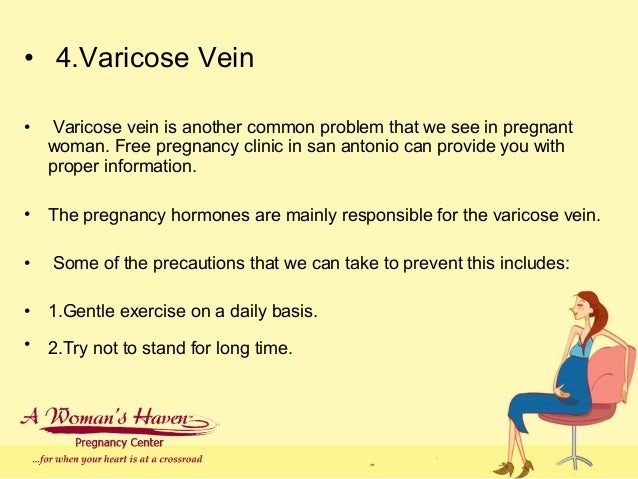 • 4.Varicose Vein

• Varicose vein is another common problem that we see in pregnant woman. Free pregnancy clinic in san antonio can provide you with proper information.

• The pregnancy hormones are mainly responsible for the varicose vein.

• Some of the precautions that we can take to prevent this includes:

• 1.Gentle exercise on a daily basis.

• 2.Try not to stand for long time.

A Woman's Haven
Pregnancy Center
...for when your heart is at a crossroad